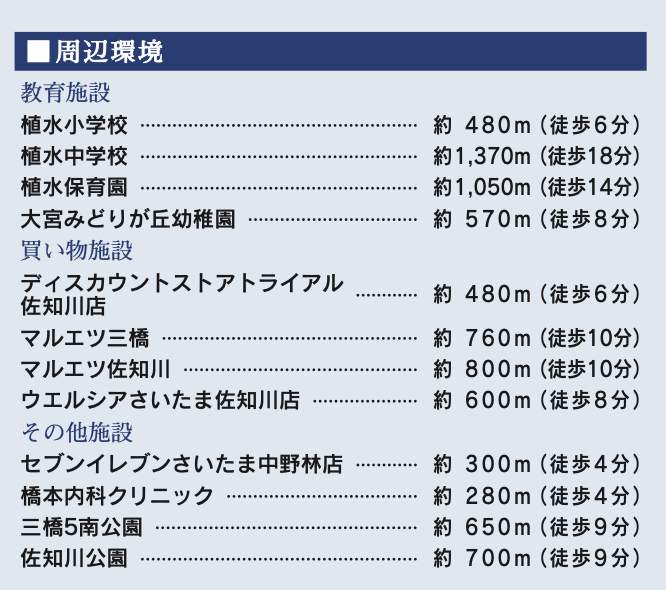 ■周辺環境

教育施設

植水小学校 約480m(徒歩6分)
植水中学校 約1,370m(徒歩18分)
植水保育園 約1,050m(徒歩14分)
大宮みどりが丘幼稚園 約570m(徒歩8分)

買い物施設

ディスカウントストアトライアル佐知川店 約480m(徒歩6分)
マルエツ三橋 約760m(徒歩10分)
マルエツ佐知川 約800m(徒歩10分)
ウエルシアさいたま佐知川店 約600m(徒歩8分)

その他施設

セブンイレブンさいたま中野林店 約300m(徒歩4分)
橋本内科クリニック 約280m(徒歩4分)
三橋5南公園 約650m(徒歩9分)
佐知川公園 約700m(徒歩9分)